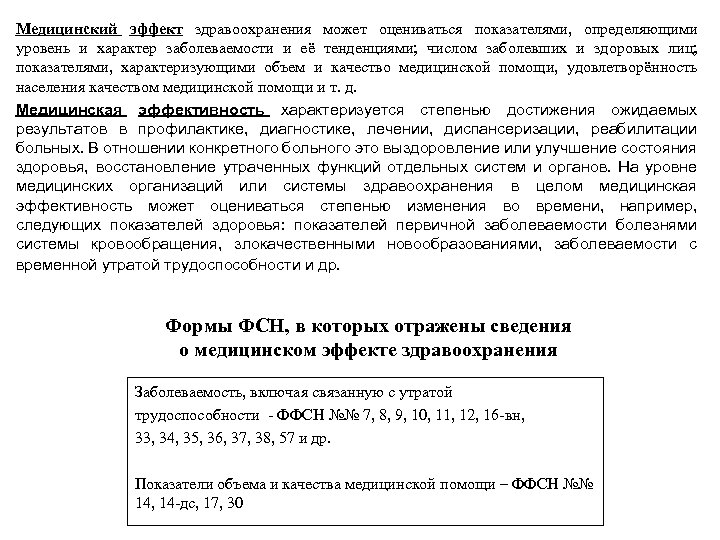 Медицинский эффект здравоохранения может оцениваться показателями, определяющими уровень и характер заболеваемости и её тенденциями; числом заболевших и здоровых лиц; показателями, характеризующими объем и качество медицинской помощи, удовлетворённость населения качеством медицинской помощи и т. д.

Медицинская эффективность характеризуется степенью достижения ожидаемых результатов в профилактике, диагностике, лечении, диспансеризации, реабилитации больных. В отношении конкретного больного это выздоровление или улучшение состояния здоровья, восстановление утраченных функций отдельных систем и органов. На уровне медицинских организаций или системы здравоохранения в целом медицинская эффективность может оцениваться степенью изменения во времени, например, следующих показателей здоровья: показателей первичной заболеваемости болезнями системы кровообращения, злокачественными новообразованиями, заболеваемости с временной утратой трудоспособности и др.

Формы ФСН, в которых отражены сведения о медицинском эффекте здравоохранения

Заболеваемость, включая связанную с утратой трудоспособности - ФФСН №№ 7, 8, 9, 10, 11, 12, 16-вн, 33, 34, 35, 36, 37, 38, 57 и др.

Показатели объема и качества медицинской помощи – ФФСН №№ 14, 14-дс, 17, 30